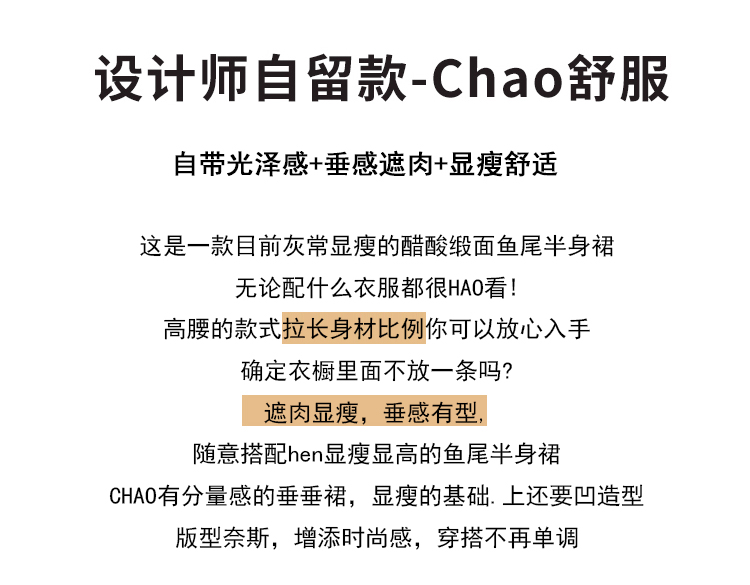 设计师自留款-Chao舒服

自带光泽感+垂感遮肉+显瘦舒适

这是一款目前灰常显瘦的醋酸缎面鱼尾半身裙
无论配什么衣服都很HAO看!
高腰的款式拉长身材比例你可以放心入手
确定衣橱里面不放一条吗?
遮肉显瘦，垂感有型,
随意搭配hen显瘦显高的鱼尾半身裙
CHAO有分量感的垂垂裙，显瘦的基础.上还要凹造型
版型奈斯，增添时尚感，穿搭不再单调